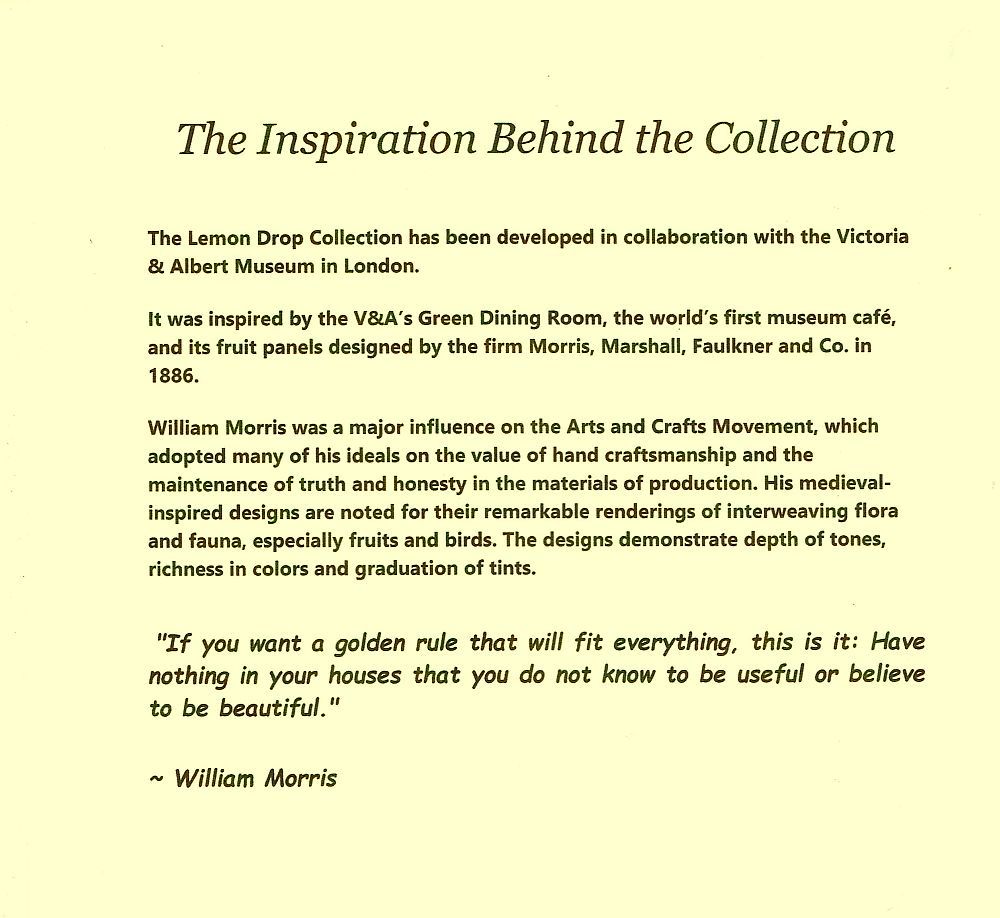 The Inspiration Behind the Collection

The Lemon Drop Collection has been developed in collaboration with the Victoria & Albert Museum in London.

It was inspired by the V&A's Green Dining Room, the world's first museum café, and its fruit panels designed by the firm Morris, Marshall, Faulkner and Co. in 1886.

William Morris was a major influence on the Arts and Crafts Movement, which adopted many of his ideals on the value of hand craftsmanship and the maintenance of truth and honesty in the materials of production. His medieval-inspired designs are noted for their remarkable renderings of interweaving flora and fauna, especially fruits and birds. The designs demonstrate depth of tones, richness in colors and graduation of tints.

"If you want a golden rule that will fit everything, this is it: Have nothing in your houses that you do not know to be useful or believe to be beautiful."

~ William Morris